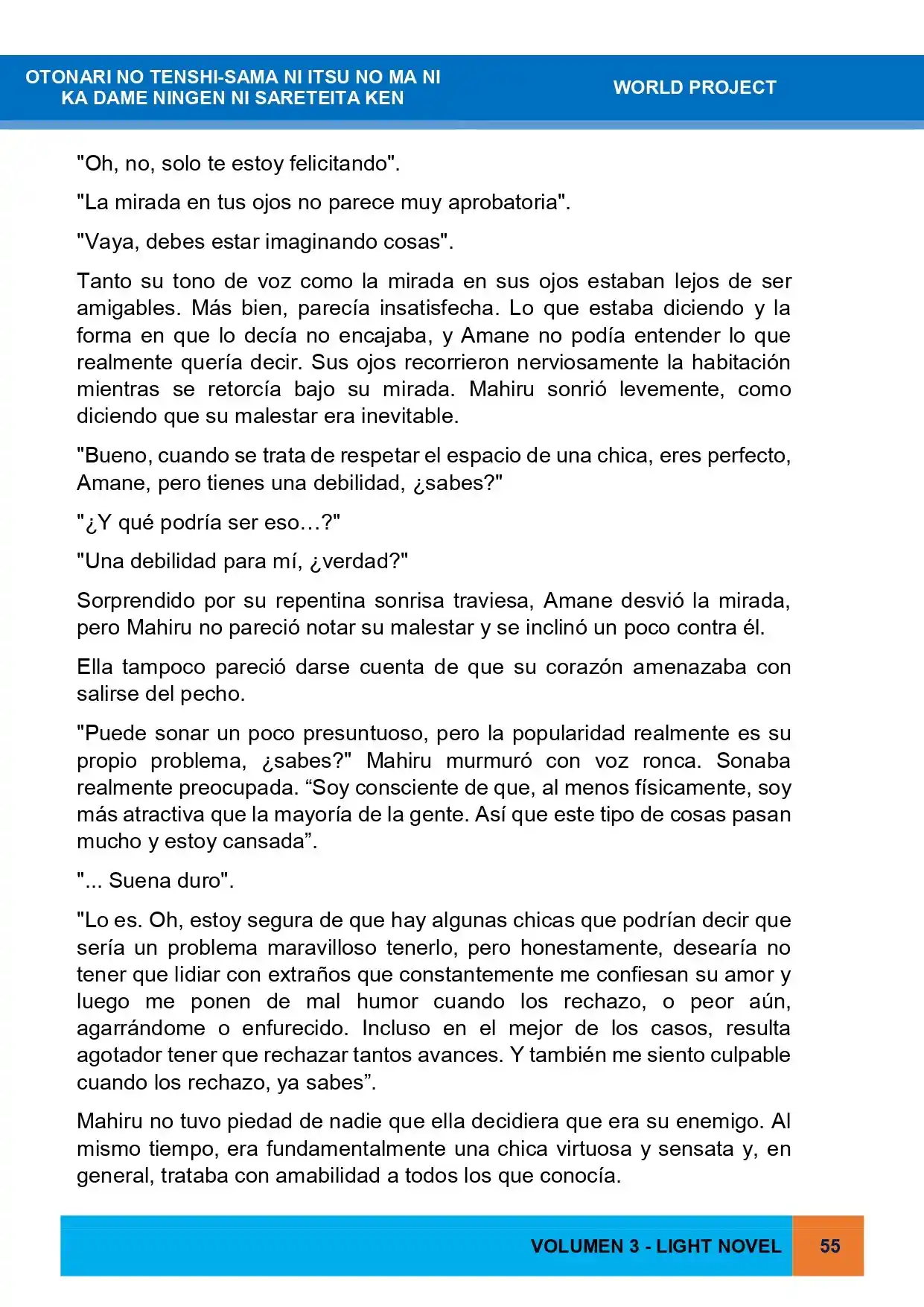 OTONARI NO TENSHI-SAMA NI ITSU NO MA NI
KA DAME NINGEN NI SARETEITA KEN

WORLD PROJECT

"Oh, no, solo te estoy felicitando".

"La mirada en tus ojos no parece muy aprobatoria".

"Vaya, debes estar imaginando cosas".

Tanto su tono de voz como la mirada en sus ojos estaban lejos de ser amigables. Más bien, parecía insatisfecha. Lo que estaba diciendo y la forma en que lo decía no encajaba, y Amane no podía entender lo que realmente quería decir. Sus ojos recorrieron nerviosamente la habitación mientras se retorcía bajo su mirada. Mahiru sonrió levemente, como diciendo que su malestar era inevitable.

"Bueno, cuando se trata de respetar el espacio de una chica, eres perfecto, Amane, pero tienes una debilidad, ¿sabes?"

"¿Y qué podría ser eso…?"

"Una debilidad para mí, ¿verdad?"

Sorprendido por su repentina sonrisa traviesa, Amane desvió la mirada, pero Mahiru no pareció notar su malestar y se inclinó un poco contra él.

Ella tampoco pareció darse cuenta de que su corazón amenazaba con salirse del pecho.

"Puede sonar un poco presuntuoso, pero la popularidad realmente es su propio problema, ¿sabes?" Mahiru murmuró con voz ronca. Sonaba realmente preocupada. "Soy consciente de que, al menos físicamente, soy más atractiva que la mayoría de la gente. Así que este tipo de cosas pasan mucho y estoy cansada".

"... Suena duro".

"Lo es. Oh, estoy segura de que hay algunas chicas que podrían decir que sería un problema maravilloso tenerlo, pero honestamente, desearía no tener que lidiar con extraños que constantemente me confiesan su amor y luego me ponen de mal humor cuando los rechazo, o peor aún, agarrándome o enfurecido. Incluso en el mejor de los casos, resulta agotador tener que rechazar tantos avances. Y también me siento culpable cuando los rechazo, ya sabes".

Mahiru no tuvo piedad de nadie que ella decidiera que era su enemigo. Al mismo tiempo, era fundamentalmente una chica virtuosa y sensata y, en general, trataba con amabilidad a todos los que conocía.

VOLUMEN 3 - LIGHT NOVEL 55